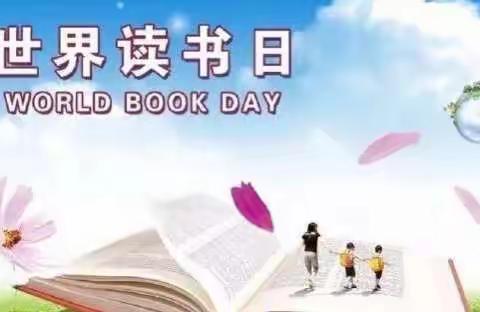 世界读书日
WORLD BOOK DAY